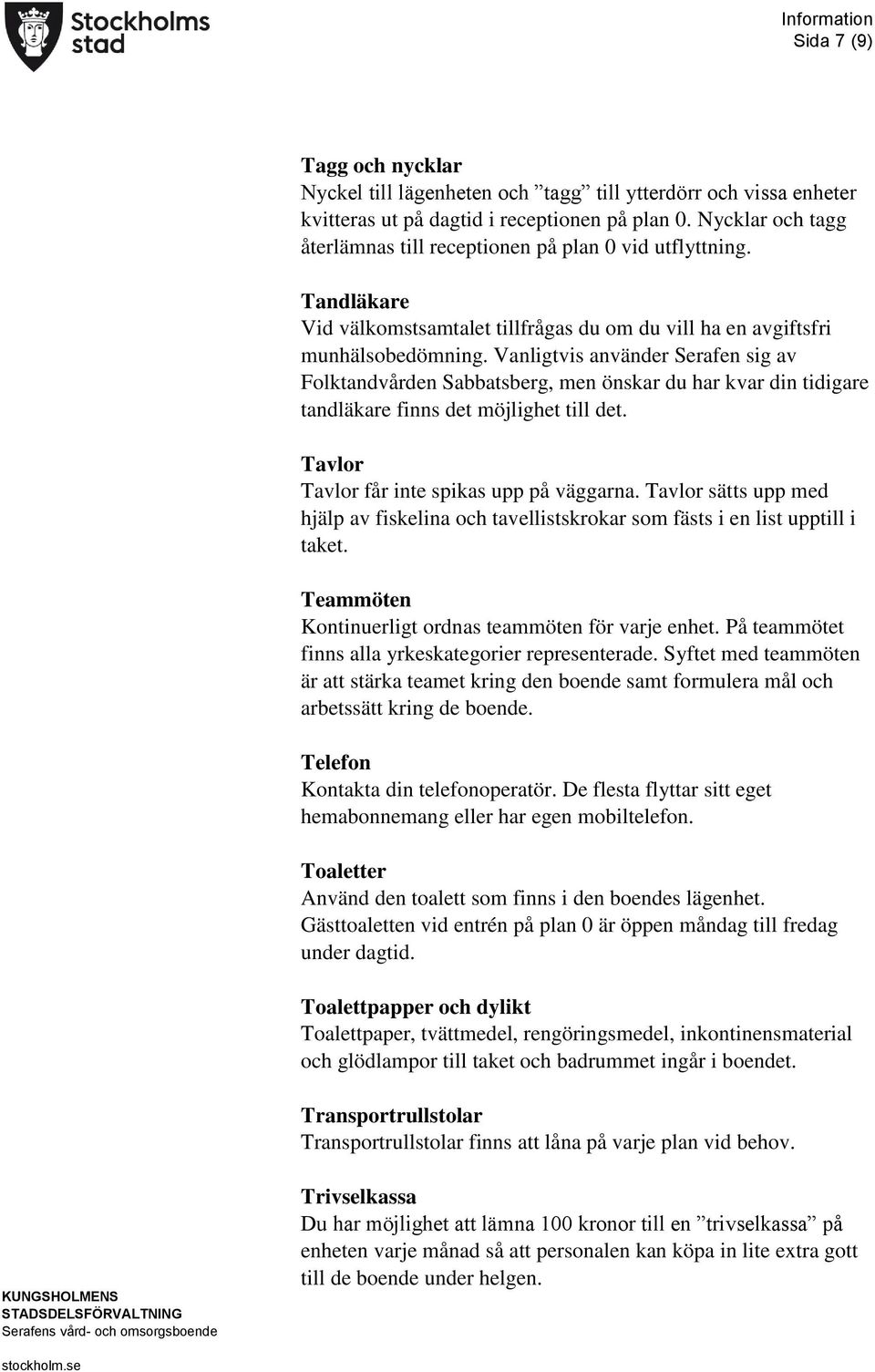 Stockholms stad

Information
Sida 7 (9)

Tagg och nycklar
Nyckel till lägenheten och ”tagg” till ytterdörr och vissa enheter kvitteras ut på dagtid i receptionen på plan 0. Nycklar och tagg återlämnas till receptionen på plan 0 vid utflyttning.

Tandläkare
Vid välkomstsamtalet tillfrågas du om du vill ha en avgiftsfri munhälsobedömning. Vanligtvis använder Serafen sig av Folktandvården Sabbatsberg, men önskar du har kvar din tidigare tandläkare finns det möjlighet till det.

Tavlor
Tavlor får inte spikas upp på väggarna. Tavlor sätts upp med hjälp av fiskelina och tavellistskrokar som fästs i en list upptill i taket.

Teammöten
Kontinuerligt ordnas teammöten för varje enhet. På teammötet finns alla yrkeskategorier representerade. Syftet med teammöten är att stärka teamet kring den boende samt formulera mål och arbetssätt kring de boende.

Telefon
Kontakta din telefonoperatör. De flesta flyttar sitt eget hemabonnemang eller har egen mobiltelefon.

Toaletter
Använd den toalett som finns i den boendes lägenhet. Gästtoaletten vid entrén på plan 0 är öppen måndag till fredag under dagtid.

Toalettpapper och dylikt
Toalettpaper, tvättmedel, rengöringsmedel, inkontinensmaterial och glödlampor till taket och badrummet ingår i boendet.

Transportrullstolar
Transportrullstolar finns att låna på varje plan vid behov.

Trivselkassa
Du har möjlighet att lämna 100 kronor till en ”trivselkassa” på enheten varje månad så att personalen kan köpa in lite extra gott till de boende under helgen.

KUNGSHOLMENS STADSDELSFÖRVALTNING
Serafens vård- och omsorgsboende

stockholm.se